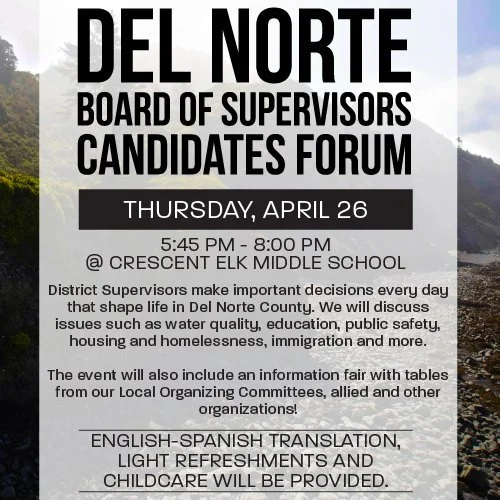 DEL NORTE
BOARD OF SUPERVISORS
CANDIDATES FORUM

THURSDAY, APRIL 26

5:45 PM - 8:00 PM
@ CRESCENT ELK MIDDLE SCHOOL

District Supervisors make important decisions every day that shape life in Del Norte County. We will discuss issues such as water quality, education, public safety, housing and homelessness, immigration and more.

The event will also include an information fair with tables from our Local Organizing Committees, allied and other organizations!

ENGLISH-SPANISH TRANSLATION, LIGHT REFRESHMENTS AND CHILDCARE WILL BE PROVIDED.